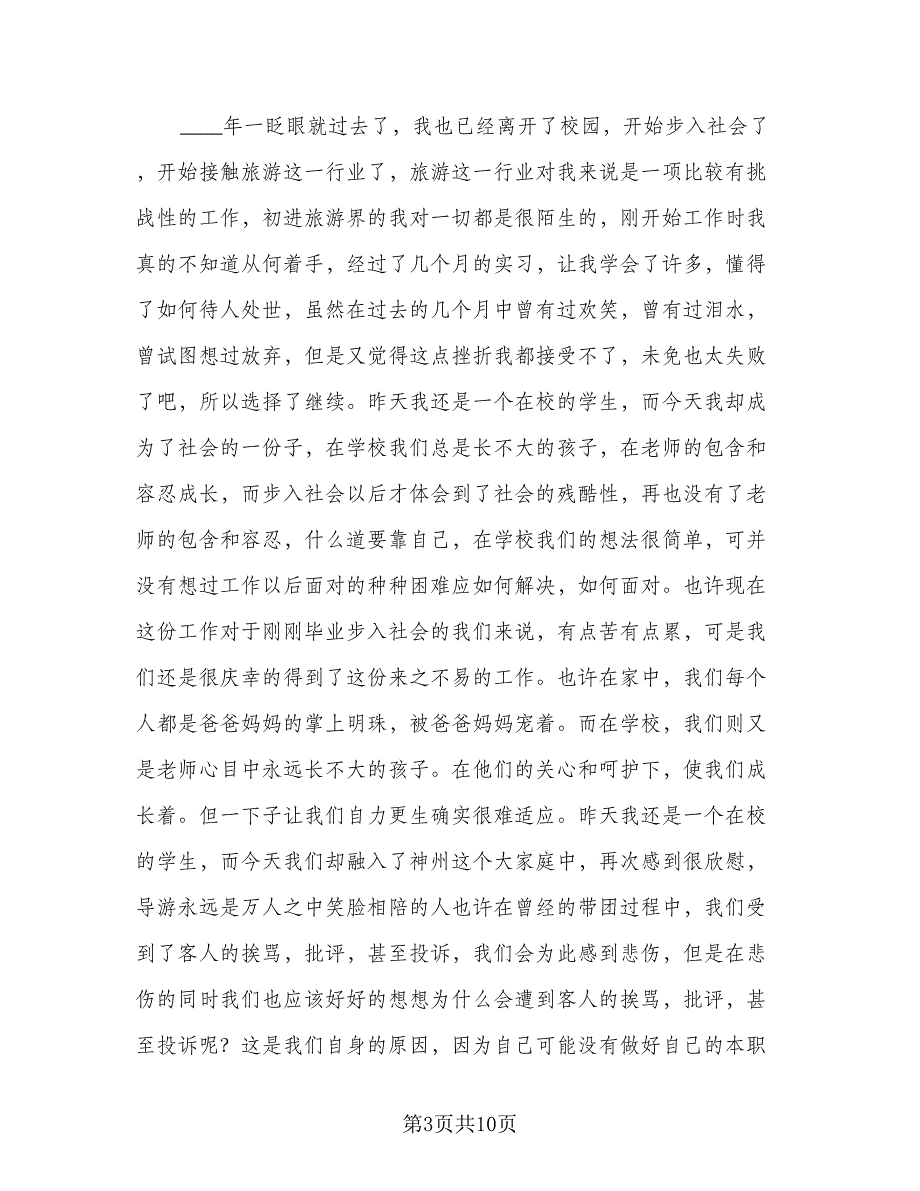 ____年一眨眼就过去了，我也已经离开了校园，开始步入社会了，开始接触旅游这一行业了，旅游这一行业对我来说是一项比较有挑战性的工作，初进旅游界的我对一切都是很陌生的，刚开始工作时我真的不知道从何着手，经过了几个月的实习，让我学会了许多，懂得了如何待人处世，虽然在过去的几个月中曾有过欢笑，曾有过泪水，曾试图想过放弃，但是又觉得这点挫折我都接受不了，未免也太失败了吧，所以选择了继续。昨天我还是一个在校的学生，而今天我却成为了社会的一份子，在学校我们总是长不大的孩子，在老师的包含和容忍成长，而步入社会以后才体会到了社会的残酷性，再也没有了老师的包含和容忍，什么道要靠自己，在学校我们的想法很简单，可并没有想过工作以后面对的种种困难应如何解决，如何面对。也许现在这份工作对于刚刚毕业步入社会的我们来说，有点苦有点累，可是我们还是很庆幸的得到了这份来之不易的工作。也许在家中，我们每个人都是爸爸妈妈的掌上明珠，被爸爸妈妈宠着。而在学校，我们则又是老师心目中永远长不大的孩子。在他们的关心和呵护下，使我们成长着。但一下子让我们自力更生确实很难适应。昨天我还是一个在校的学生，而今天我们却融入了神州这个大家庭中，再次感到很欣慰，导游永远是万人之中笑脸相陪的人也许在曾经的带团过程中，我们受到了客人的挨骂，批评，甚至投诉，我们会为此感到悲伤，但是在悲伤的同时我们也应该好好的想想为什么会遭到客人的挨骂，批评，甚至投诉呢？这是我们自身的原因，因为自己可能没有做好自己的本职

第3页共10页